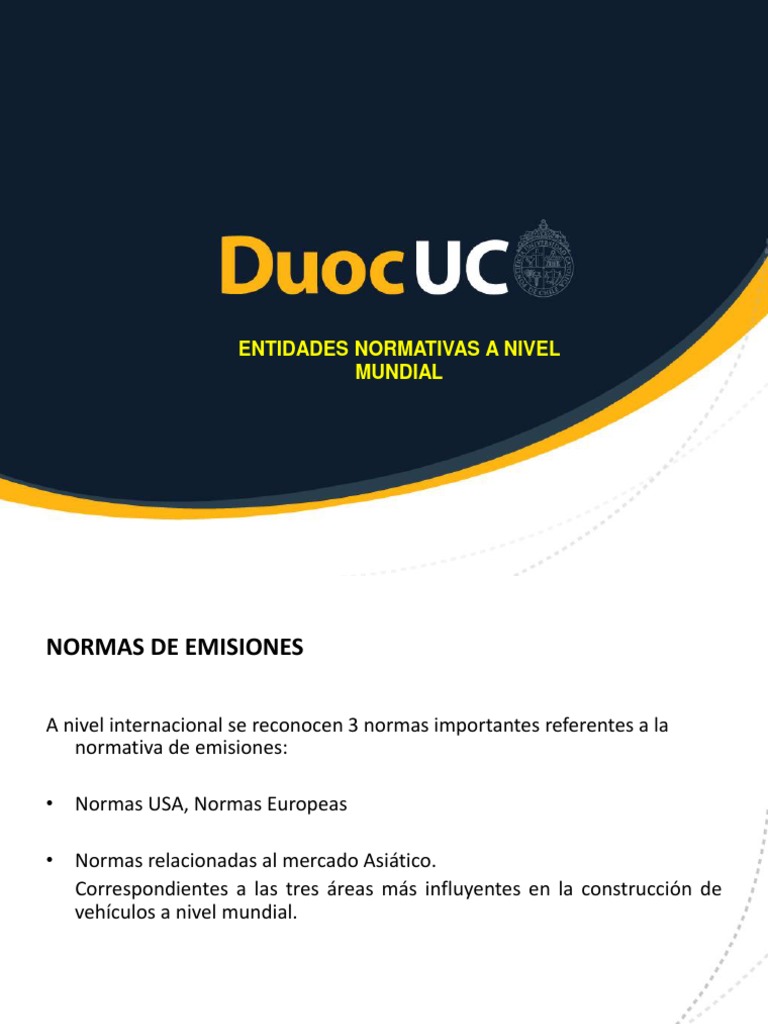 DuocUC

ENTIDADES NORMATIVAS A NIVEL MUNDIAL

NORMAS DE EMISIONES

A nivel internacional se reconocen 3 normas importantes referentes a la normativa de emisiones:

• Normas USA, Normas Europeas

• Normas relacionadas al mercado Asiático.
Correspondientes a las tres áreas más influyentes en la construcción de vehículos a nivel mundial.